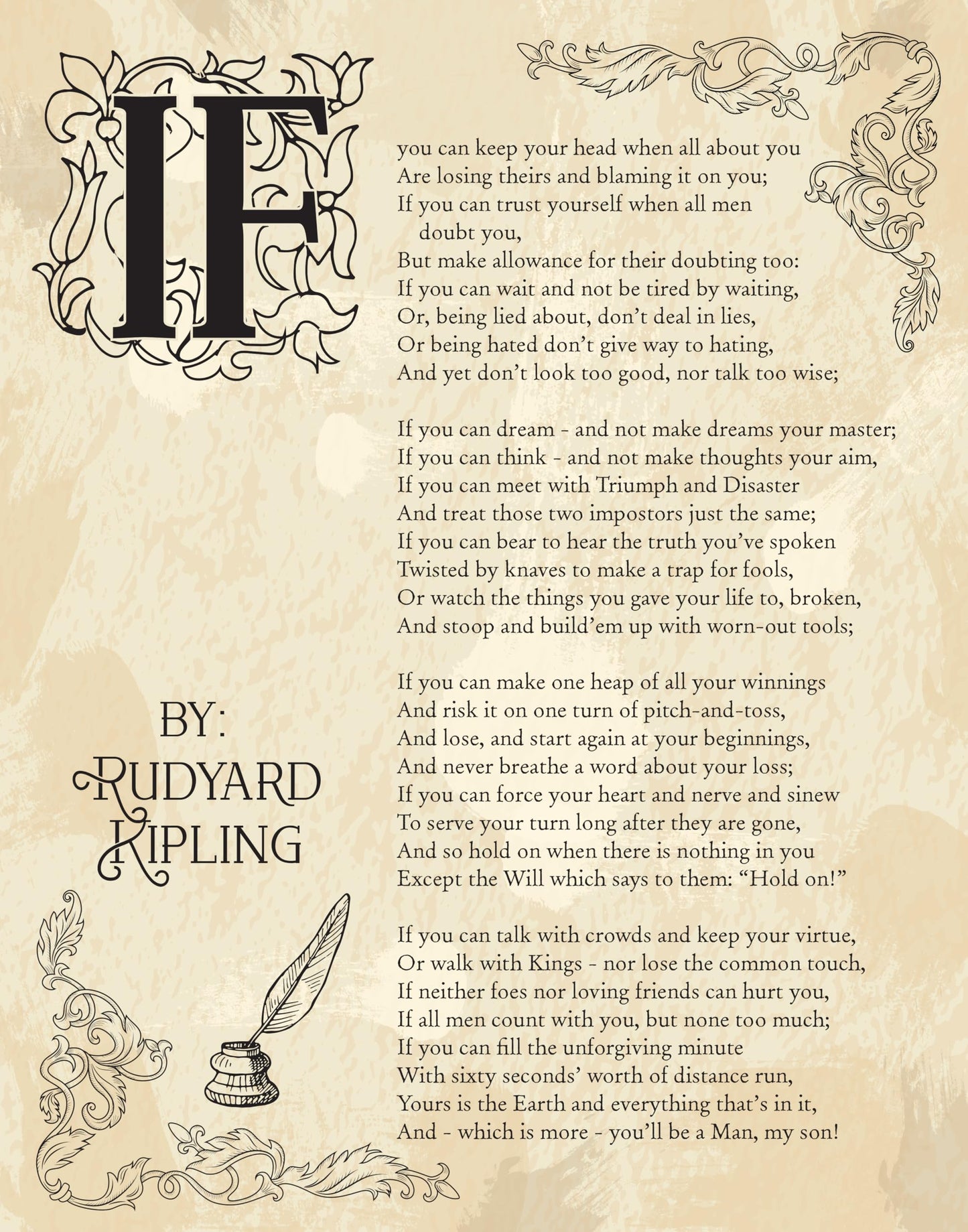 IF

you can keep your head when all about you
Are losing theirs and blaming it on you;
If you can trust yourself when all men doubt you,
But make allowance for their doubting too:
If you can wait and not be tired by waiting,
Or, being lied about, don't deal in lies,
Or being hated don't give way to hating,
And yet don't look too good, nor talk too wise;

If you can dream - and not make dreams your master;
If you can think - and not make thoughts your aim,
If you can meet with Triumph and Disaster
And treat those two impostors just the same;
If you can bear to hear the truth you've spoken
Twisted by knaves to make a trap for fools,
Or watch the things you gave your life to, broken,
And stoop and build'em up with worn-out tools;

If you can make one heap of all your winnings
And risk it on one turn of pitch-and-toss,
And lose, and start again at your beginnings,
And never breathe a word about your loss;
If you can force your heart and nerve and sinew
To serve your turn long after they are gone,
And so hold on when there is nothing in you
Except the Will which says to them: "Hold on!"

If you can talk with crowds and keep your virtue,
Or walk with Kings - nor lose the common touch,
If neither foes nor loving friends can hurt you,
If all men count with you, but none too much;
If you can fill the unforgiving minute
With sixty seconds' worth of distance run,
Yours is the Earth and everything that's in it,
And - which is more - you'll be a Man, my son!

BY:
RUDYARD
KIPLING